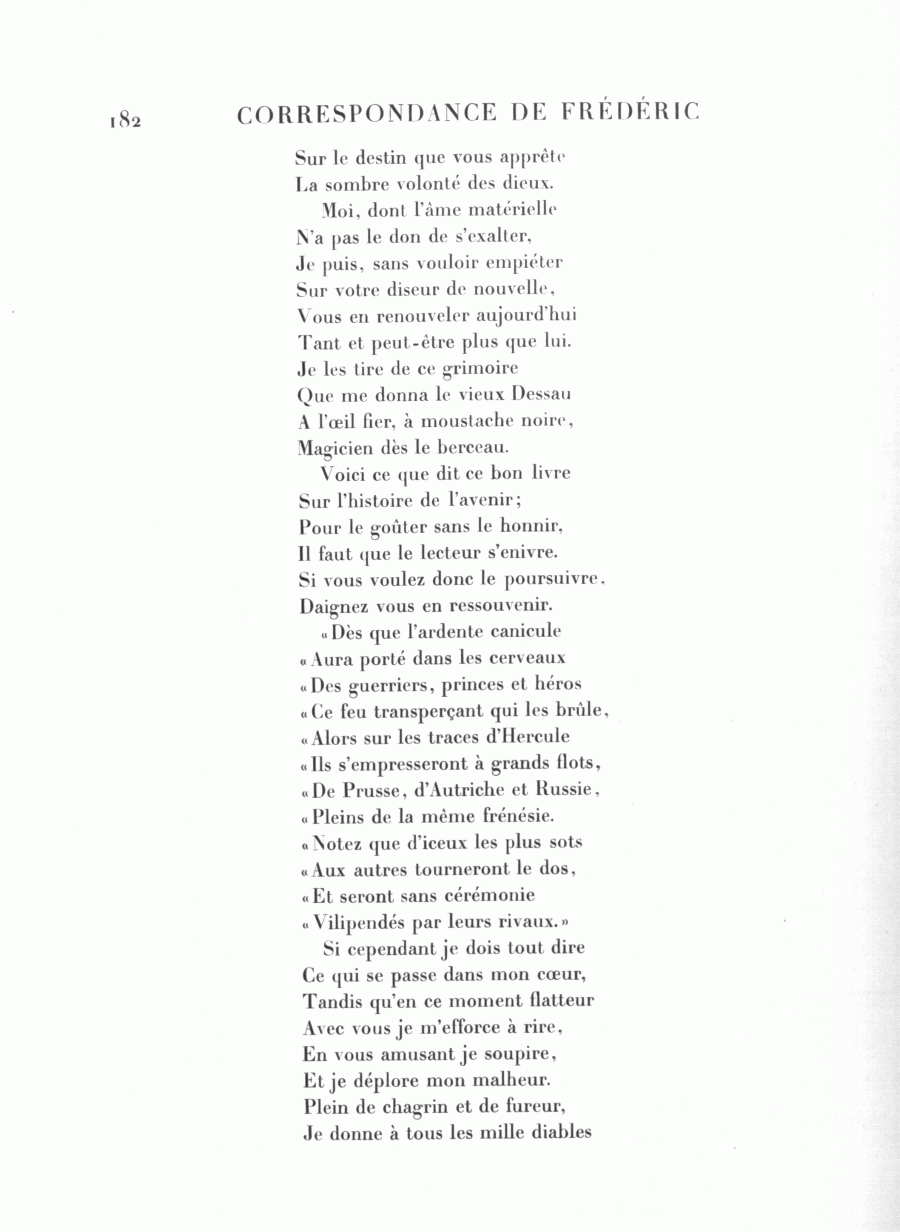 182 CORRESPONDANCE DE FRÉDÉRIC

Sur le destin que vous apprête
La sombre volonté des dieux.
Moi, dont l'âme matérielle
N'a pas le don de s'exalter,
Je puis, sans vouloir empiéter
Sur votre diseur de nouvelle,
Vous en renouveler aujourd'hui
Tant et peut-être plus que lui.
Je les tire de ce grimoire
Que me donna le vieux Dessau
A l'œil fier, à moustache noire,
Magicien dès le berceau.
Voici ce que dit ce bon livre
Sur l'histoire de l'avenir;
Pour le goûter sans le honnir,
Il faut que le lecteur s'enivre.
Si vous voulez donc le poursuivre,
Daignez vous en ressouvenir.
«Dès que l'ardente canicule
«Aura porté dans les cerveaux
«Des guerriers, princes et héros
«Ce feu transperçant qui les brûle,
«Alors sur les traces d'Hercule
«Ils s'empresseront à grands flots,
«De Prusse, d'Autriche et Russie,
«Pleins de la même frénésie.
«Notez que d'iceux les plus sots
«Aux autres tourneront le dos,
«Et seront sans cérémonie
«Vilipendés par leurs rivaux.»
Si cependant je dois tout dire
Ce qui se passe dans mon cœur,
Tandis qu'en ce moment flatteur
Avec vous je m'efforce à rire,
En vous amusant je soupire,
Et je déplore mon malheur.
Plein de chagrin et de fureur,
Je donne à tous les mille diables